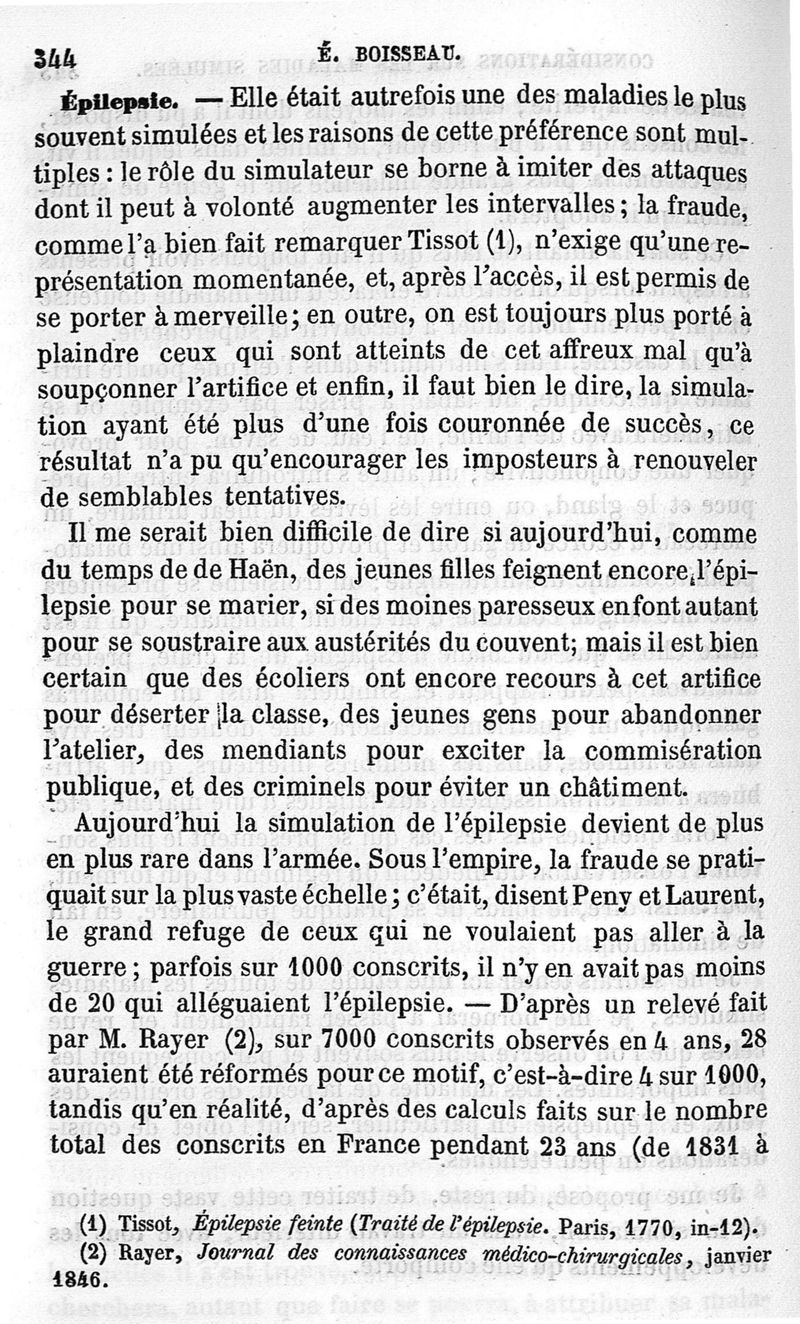 344 É. BOISSEAU.

Épilepsie. — Elle était autrefois une des maladies le plus souvent simulées et les raisons de cette préférence sont multiples : le rôle du simulateur se borne à imiter des attaques dont il peut à volonté augmenter les intervalles ; la fraude, comme l'a bien fait remarquer Tissot (1), n'exige qu'une représentation momentanée, et, après l'accès, il est permis de se porter à merveille ; en outre, on est toujours plus porté à plaindre ceux qui sont atteints de cet affreux mal qu'à soupçonner l'artifice et enfin, il faut bien le dire, la simulation ayant été plus d'une fois couronnée de succès, ce résultat n'a pu qu'encourager les imposteurs à renouveler de semblables tentatives.

Il me serait bien difficile de dire si aujourd'hui, comme du temps de de Haën, des jeunes filles feignent encore l'épilepsie pour se marier, si des moines paresseux en font autant pour se soustraire aux austérités du couvent ; mais il est bien certain que des écoliers ont encore recours à cet artifice pour déserter la classe, des jeunes gens pour abandonner l'atelier, des mendiants pour exciter la commisération publique, et des criminels pour éviter un châtiment.

Aujourd'hui la simulation de l'épilepsie devient de plus en plus rare dans l'armée. Sous l'empire, la fraude se pratiquait sur la plus vaste échelle ; c'était, disent Peny et Laurent, le grand refuge de ceux qui ne voulaient pas aller à la guerre ; parfois sur 1000 conscrits, il n'y en avait pas moins de 20 qui alléguaient l'épilepsie. — D'après un relevé fait par M. Rayer (2), sur 7000 conscrits observés en 4 ans, 28 auraient été réformés pour ce motif, c'est-à-dire 4 sur 1000, tandis qu'en réalité, d'après des calculs faits sur le nombre total des conscrits en France pendant 23 ans (de 1831 à

(1) Tissot, Épilepsie feinte (Traité de l'épilepsie. Paris, 1770, in-12).
(2) Rayer, Journal des connaissances médico-chirurgicales, janvier 1846.